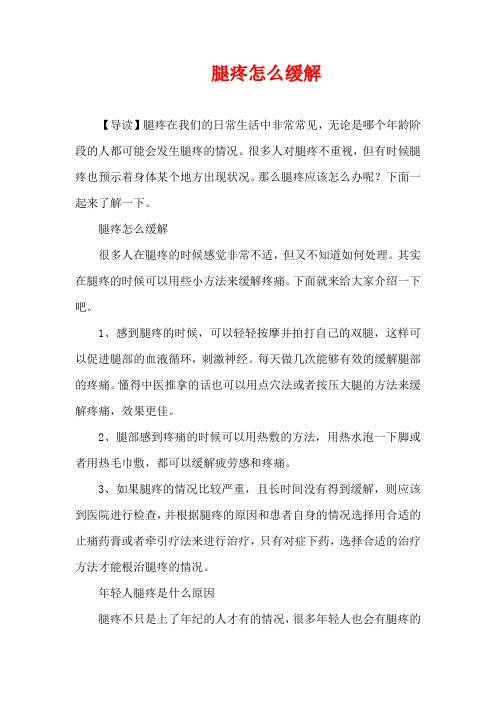 腿疼怎么缓解

【导读】腿疼在我们的日常生活中非常常见，无论是哪个年龄阶段的人都可能会发生腿疼的情况。很多人对腿疼不重视，但有时候腿疼也预示着身体某个地方出现状况。那么腿疼应该怎么办呢？下面一起来了解一下。

腿疼怎么缓解

很多人在腿疼的时候感觉非常不适，但又不知道如何处理。其实在腿疼的时候可以用些小方法来缓解疼痛。下面就来给大家介绍一下吧。

1、感到腿疼的时候，可以轻轻按摩并拍打自己的双腿，这样可以促进腿部的血液循环，刺激神经。每天做几次能够有效的缓解腿部的疼痛。懂得中医推拿的话也可以用点穴法或者按压大腿的方法来缓解疼痛，效果更佳。

2、腿部感到疼痛的时候可以用热敷的方法，用热水泡一下脚或者用热毛巾敷，都可以缓解疲劳感和疼痛。

3、如果腿疼的情况比较严重，且长时间没有得到缓解，则应该到医院进行检查，并根据腿疼的原因和患者自身的情况选择用合适的止痛药膏或者牵引疗法来进行治疗，只有对症下药，选择合适的治疗方法才能根治腿疼的情况。

年轻人腿疼是什么原因

腿疼不只是上了年纪的人才有的情况，很多年轻人也会有腿疼的